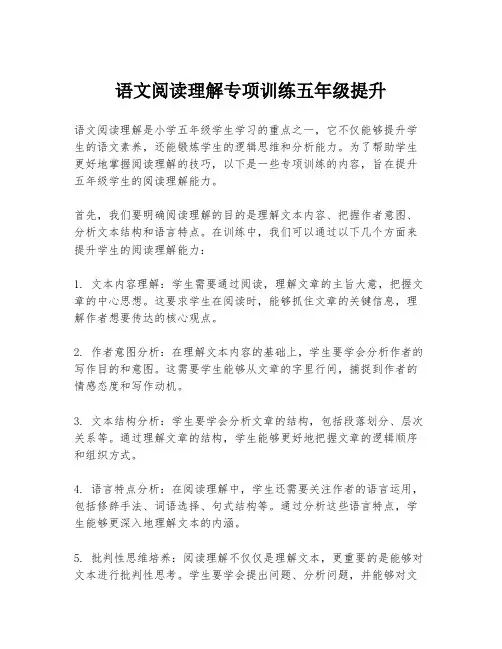 语文阅读理解专项训练五年级提升

语文阅读理解是小学五年级学生学习的重点之一，它不仅能够提升学生的语文素养，还能锻炼学生的逻辑思维和分析能力。为了帮助学生更好地掌握阅读理解的技巧，以下是一些专项训练的内容，旨在提升五年级学生的阅读理解能力。

首先，我们要明确阅读理解的目的是理解文本内容、把握作者意图、分析文本结构和语言特点。在训练中，我们可以通过以下几个方面来提升学生的阅读理解能力：

1. 文本内容理解：学生需要通过阅读，理解文章的主旨大意，把握文章的中心思想。这要求学生在阅读时，能够抓住文章的关键信息，理解作者想要传达的核心观点。

2. 作者意图分析：在理解文本内容的基础上，学生要学会分析作者的写作目的和意图。这需要学生能够从文章的字里行间，捕捉到作者的情感态度和写作动机。

3. 文本结构分析：学生要学会分析文章的结构，包括段落划分、层次关系等。通过理解文章的结构，学生能够更好地把握文章的逻辑顺序和组织方式。

4. 语言特点分析：在阅读理解中，学生还需要关注作者的语言运用，包括修辞手法、词语选择、句式结构等。通过分析这些语言特点，学生能够更深入地理解文本的内涵。

5. 批判性思维培养：阅读理解不仅仅是理解文本，更重要的是能够对文本进行批判性思考。学生要学会提出问题、分析问题，并能够对文